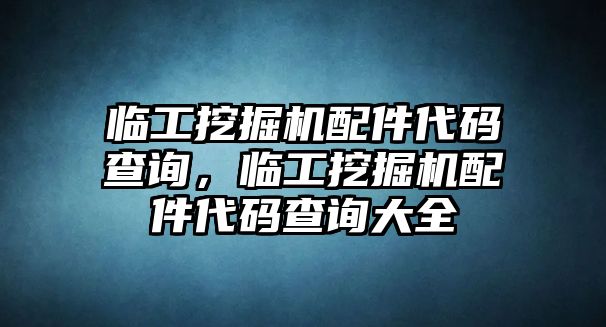 临工挖掘机配件代码查询，临工挖掘机配件代码查询大全